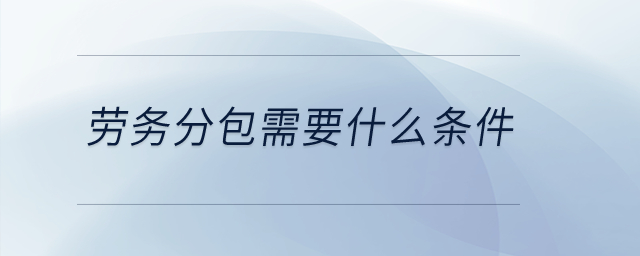 劳务分包需要什么条件